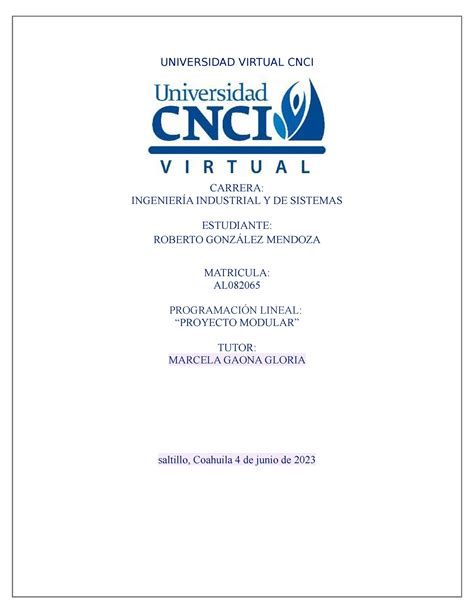 UNIVERSIDAD VIRTUAL CNCI

Universidad
CNCI
VIRTUAL

CARRERA:
INGENIERÍA INDUSTRIAL Y DE SISTEMAS

ESTUDIANTE:
ROBERTO GONZÁLEZ MENDOZA

MATRICULA:
AL082065

PROGRAMACIÓN LINEAL:
“PROYECTO MODULAR”

TUTOR:
MARCELA GAONA GLORIA

saltillo, Coahuila 4 de junio de 2023